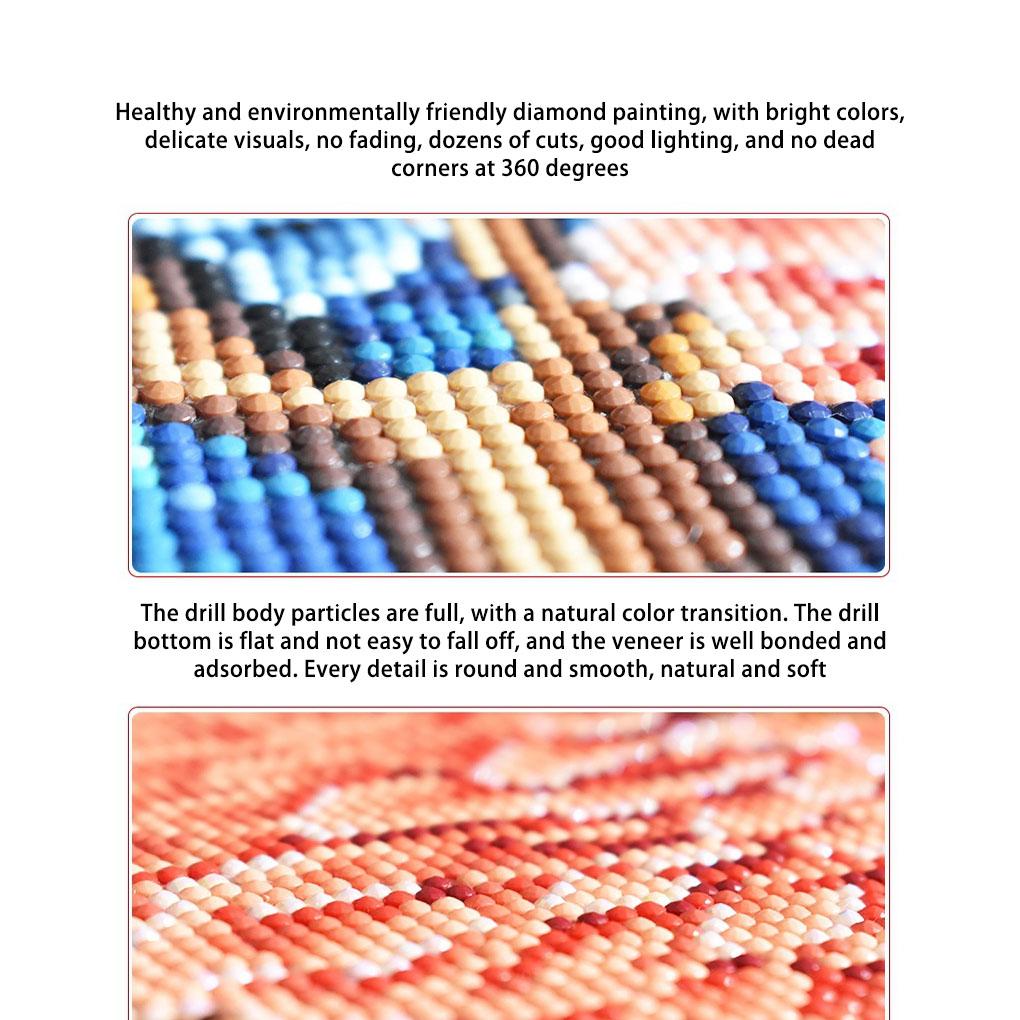 Healthy and environmentally friendly diamond painting, with bright colors, delicate visuals, no fading, dozens of cuts, good lighting, and no dead corners at 360 degrees

The drill body particles are full, with a natural color transition. The drill bottom is flat and not easy to fall off, and the veneer is well bonded and adsorbed. Every detail is round and smooth, natural and soft